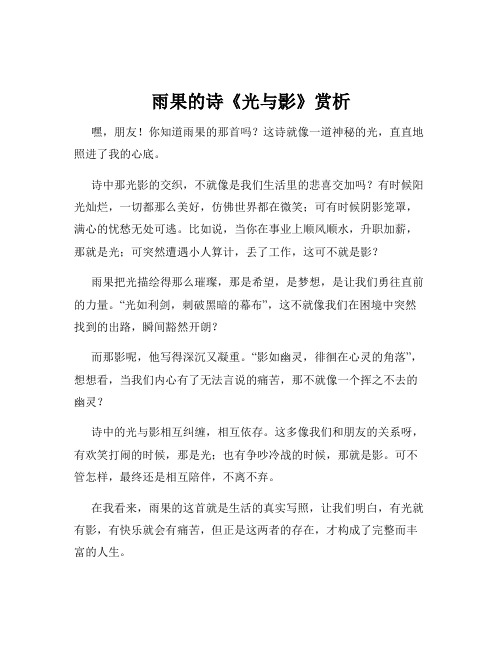 雨果的诗《光与影》赏析

嘿，朋友！你知道雨果的那首吗？这诗就像一道神秘的光，直直地照进了我的心底。

诗中那光影的交织，不就像是我们生活里的悲喜交加吗？有时候阳光灿烂，一切都那么美好，仿佛世界都在微笑；可有时候阴影笼罩，满心的忧愁无处可逃。比如说，当你在事业上顺风顺水，升职加薪，那就是光；可突然遭遇小人算计，丢了工作，这可不就是影？

雨果把光描绘得那么璀璨，那是希望，是梦想，是让我们勇往直前的力量。“光如利剑，刺破黑暗的幕布”，这不就像我们在困境中突然找到的出路，瞬间豁然开朗？

而那影呢，他写得深沉又凝重。“影如幽灵，徘徊在心灵的角落”，想想看，当我们内心有了无法言说的痛苦，那不就像一个挥之不去的幽灵？

诗中的光与影相互纠缠，相互依存。这多像我们和朋友的关系呀，有欢笑打闹的时候，那是光；也有争吵冷战的时候，那就是影。可不管怎样，最终还是相互陪伴，不离不弃。

在我看来，雨果的这首就是生活的真实写照，让我们明白，有光就有影，有快乐就会有痛苦，但正是这两者的存在，才构成了完整而丰富的人生。